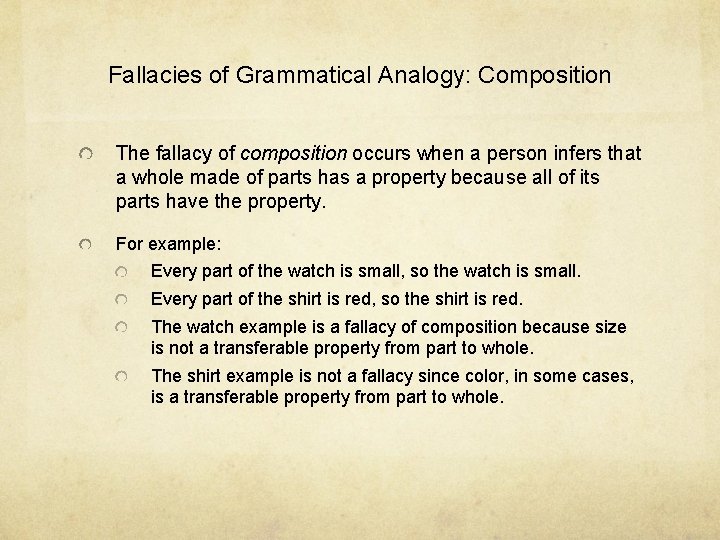 Fallacies of Grammatical Analogy: Composition

• The fallacy of composition occurs when a person infers that a whole made of parts has a property because all of its parts have the property.

• For example:

• Every part of the watch is small, so the watch is small.

• Every part of the shirt is red, so the shirt is red.

• The watch example is a fallacy of composition because size is not a transferable property from part to whole.

• The shirt example is not a fallacy since color, in some cases, is a transferable property from part to whole.